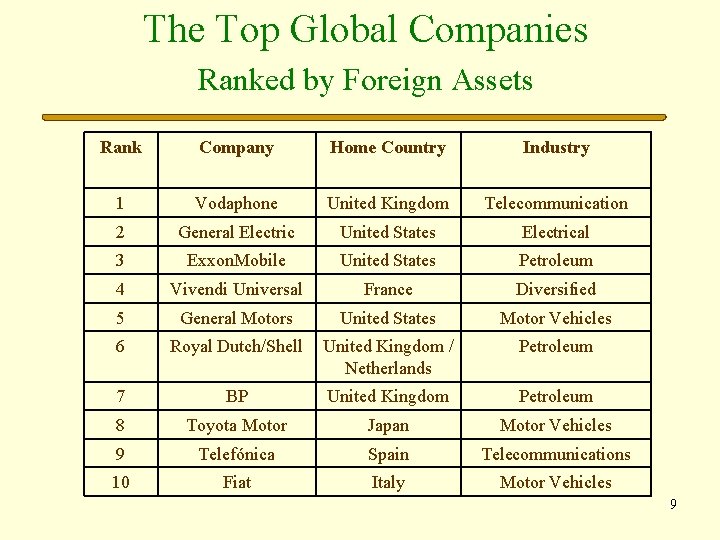 The Top Global Companies

Ranked by Foreign Assets

| Rank | Company | Home Country | Industry |
|---|---|---|---|
| 1 | Vodaphone | United Kingdom | Telecommunication |
| 2 | General Electric | United States | Electrical |
| 3 | ExxonMobile | United States | Petroleum |
| 4 | Vivendi Universal | France | Diversified |
| 5 | General Motors | United States | Motor Vehicles |
| 6 | Royal Dutch/Shell | United Kingdom / Netherlands | Petroleum |
| 7 | BP | United Kingdom | Petroleum |
| 8 | Toyota Motor | Japan | Motor Vehicles |
| 9 | Telefónica | Spain | Telecommunications |
| 10 | Fiat | Italy | Motor Vehicles |

9